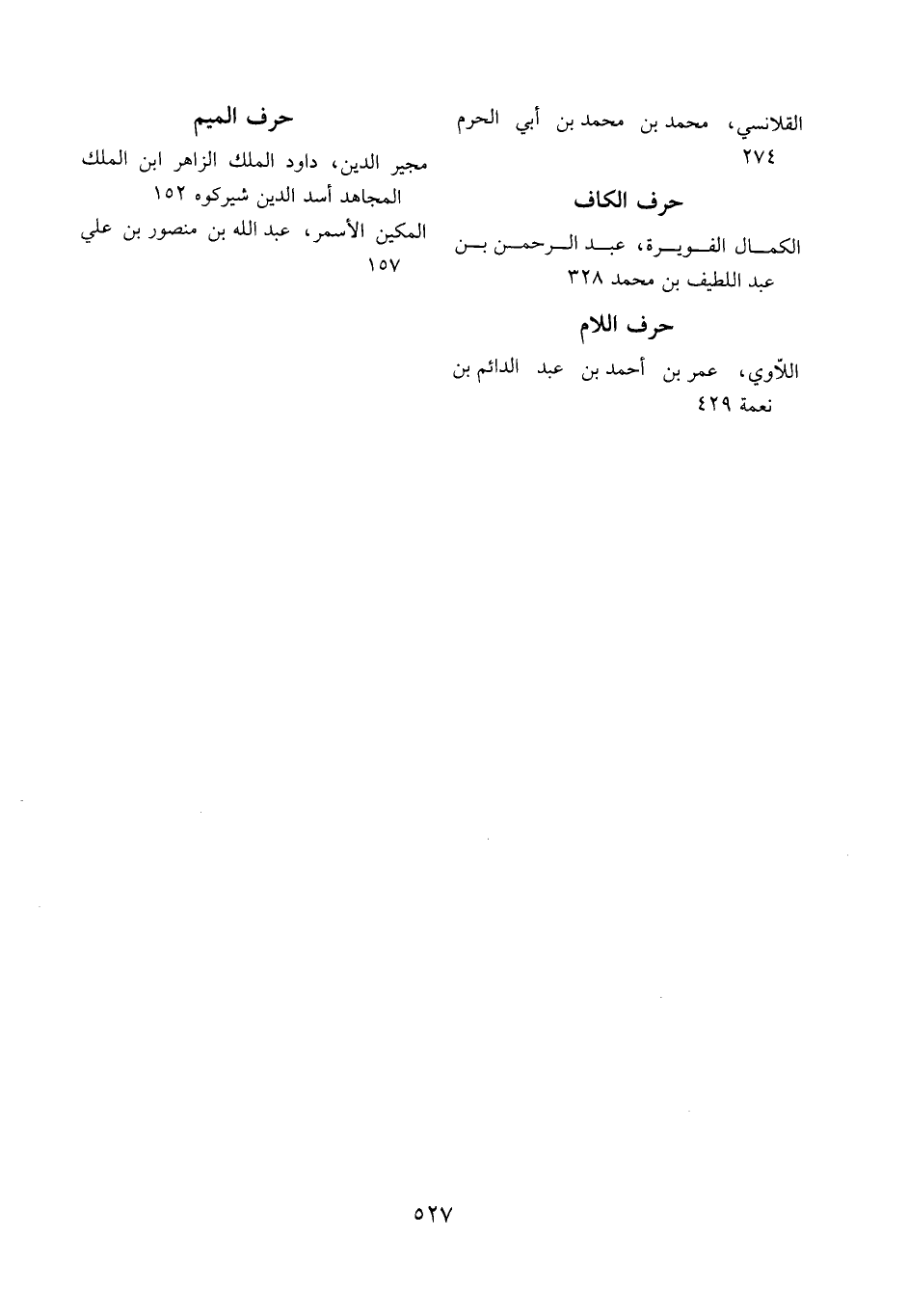 القلانسي، محمد بن محمد بن أبي الحرم ٢٧٤

حرف الكاف

الكمال الفويرة، عبد الرحمن بن عبد اللطيف بن محمد ٣٢٨

حرف اللام

اللّاوي، عمر بن أحمد بن عبد الدائم بن نعمة ٤٢٩

حرف الميم

مجير الدين، داود الملك الزاهر ابن الملك المجاهد أسد الدين شيركوه ١٥٢

المكين الأسمر، عبد الله بن منصور بن علي ١٥٧

٥٢٧